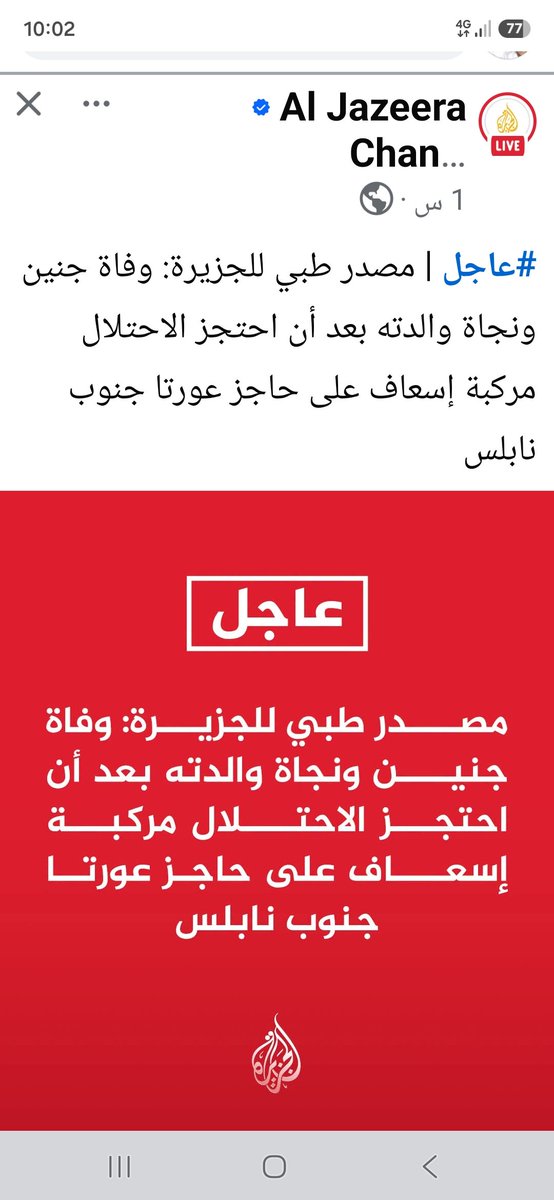 10:02
4G 77

Al Jazeera Chan...
LIVE
1 س ·

#عاجل | مصدر طبي للجزيرة: وفاة جنين ونجاة والدته بعد أن احتجز الاحتلال مركبة إسعاف على حاجز عورتا جنوب نابلس

عاجل

مصدر طبي للجزيرة: وفاة جنين ونجاة والدته بعد أن احتجز الاحتلال مركبة إسعاف على حاجز عورتا جنوب نابلس

الجزيرة